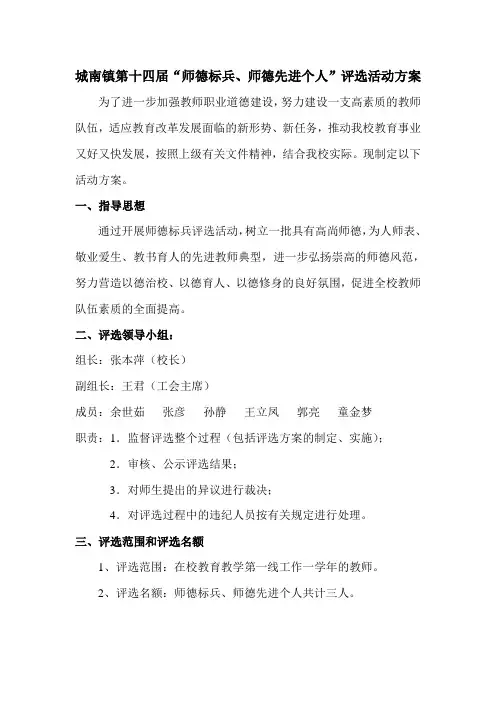 城南镇第十四届“师德标兵、师德先进个人”评选活动方案

为了进一步加强教师职业道德建设，努力建设一支高素质的教师队伍，适应教育改革发展面临的新形势、新任务，推动我校教育事业又好又快发展，按照上级有关文件精神，结合我校实际。现制定以下活动方案。

一、指导思想

通过开展师德标兵评选活动，树立一批具有高尚师德，为人师表、敬业爱生、教书育人的先进教师典型，进一步弘扬崇高的师德风范，努力营造以德治校、以德育人、以德修身的良好氛围，促进全校教师队伍素质的全面提高。

二、评选领导小组：

组长：张本萍（校长）

副组长：王君（工会主席）

成员：余世茹　张彦　孙静　王立凤　郭亮　童金梦

职责：1．监督评选整个过程（包括评选方案的制定、实施）；

2．审核、公示评选结果；

3．对师生提出的异议进行裁决；

4．对评选过程中的违纪人员按有关规定进行处理。

三、评选范围和评选名额

1、评选范围：在校教育教学第一线工作一学年的教师。

2、评选名额：师德标兵、师德先进个人共计三人。